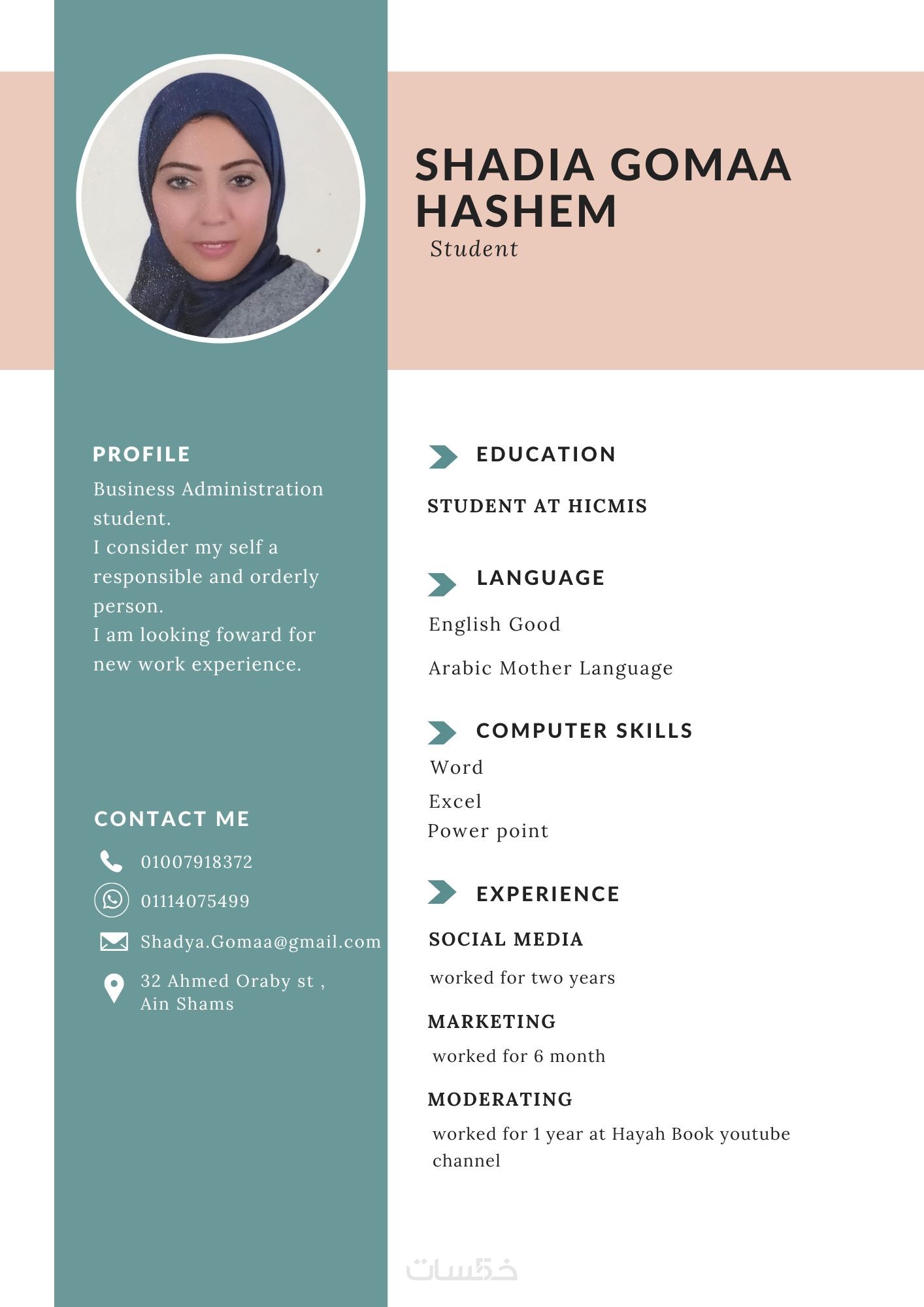 SHADIA GOMAA HASHEM
Student

PROFILE
Business Administration student.
I consider my self a responsible and orderly person.
I am looking foward for new work experience.

CONTACT ME
01007918372
01114075499
Shadya.Gomaa@gmail.com
32 Ahmed Oraby st , Ain Shams

EDUCATION
STUDENT AT HICMIS

LANGUAGE
English Good
Arabic Mother Language

COMPUTER SKILLS
Word
Excel
Power point

EXPERIENCE
SOCIAL MEDIA
worked for two years
MARKETING
worked for 6 month
MODERATING
worked for 1 year at Hayah Book youtube channel

خمسات